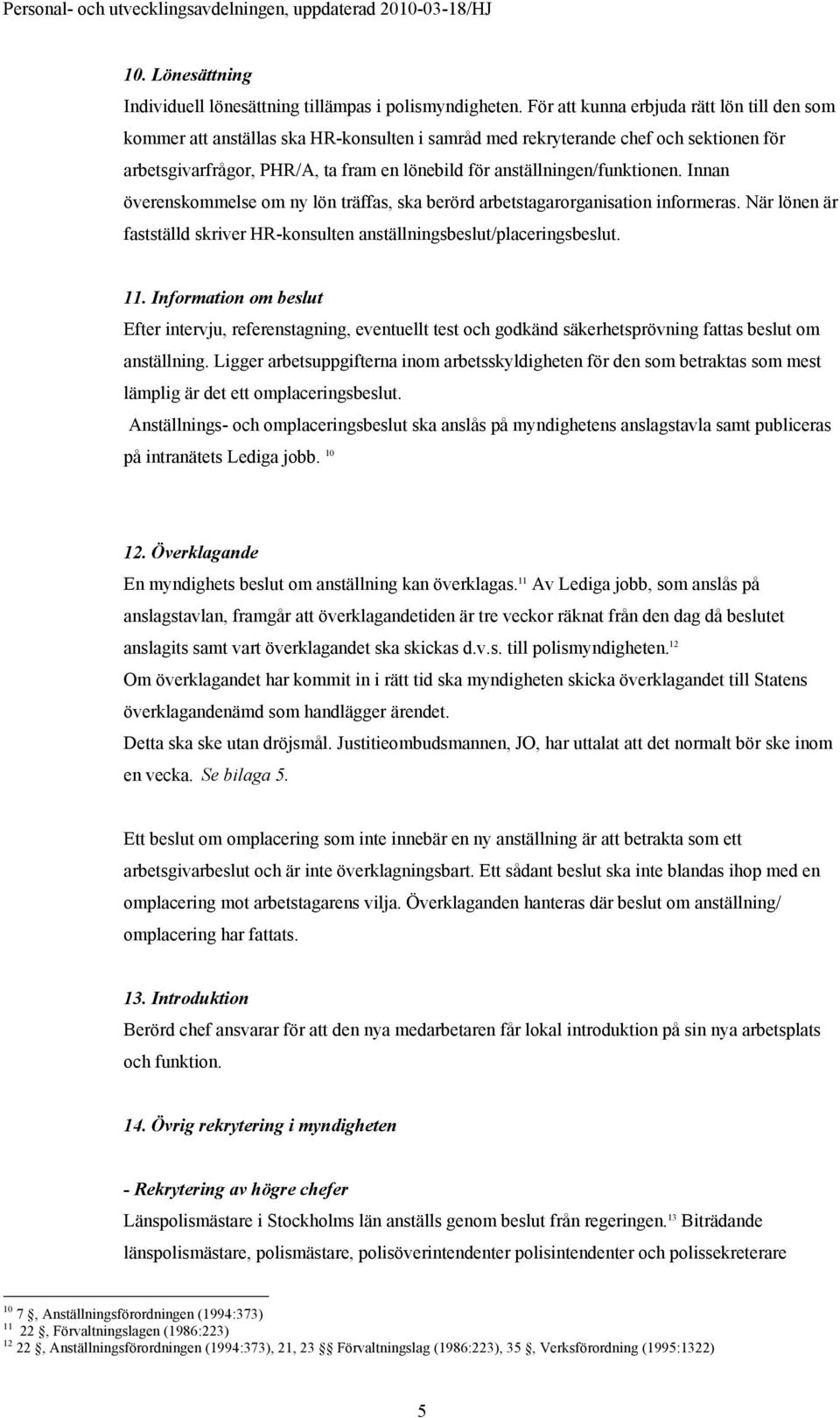 Personal- och utvecklingsavdelningen, uppdaterad 2010-03-18/HJ

10. Lönesättning

Individuell lönesättning tillämpas i polismyndigheten. För att kunna erbjuda rätt lön till den som kommer att anställas ska HR-konsulten i samråd med rekryterande chef och sektionen för arbetsgivarfrågor, PHR/A, ta fram en lönebild för anställningen/funktionen. Innan överenskommelse om ny lön träffas, ska berörd arbetstagarorganisation informeras. När lönen är fastställd skriver HR-konsulten anställningsbeslut/placeringsbeslut.

11. Information om beslut

Efter intervju, referenstagning, eventuellt test och godkänd säkerhetsprövning fattas beslut om anställning. Ligger arbetsuppgifterna inom arbetsskyldigheten för den som betraktas som mest lämplig är det ett omplaceringsbeslut.

Anställnings- och omplaceringsbeslut ska anslås på myndighetens anslagstavla samt publiceras på intranätets Lediga jobb. $^{10}$

12. Överklagande

En myndighets beslut om anställning kan överklagas.$^{11}$ Av Lediga jobb, som anslås på anslagstavlan, framgår att överklagandetiden är tre veckor räknat från den dag då beslutet anslagits samt vart överklagandet ska skickas d.v.s. till polismyndigheten.$^{12}$

Om överklagandet har kommit in i rätt tid ska myndigheten skicka överklagandet till Statens överklagandenämd som handlägger ärendet.

Detta ska ske utan dröjsmål. Justitieombudsmannen, JO, har uttalat att det normalt bör ske inom en vecka. Se bilaga 5.

Ett beslut om omplacering som inte innebär en ny anställning är att betrakta som ett arbetsgivarbeslut och är inte överklagningsbart. Ett sådant beslut ska inte blandas ihop med en omplacering mot arbetstagarens vilja. Överklaganden hanteras där beslut om anställning/ omplacering har fattats.

13. Introduktion

Berörd chef ansvarar för att den nya medarbetaren får lokal introduktion på sin nya arbetsplats och funktion.

14. Övrig rekrytering i myndigheten

- Rekrytering av högre chefer

Länspolismästare i Stockholms län anställs genom beslut från regeringen.$^{13}$ Biträdande länspolismästare, polismästare, polisöverintendenter polisintendenter och polissekreterare

$^{10}$ 7 §, Anställningsförordningen (1994:373)
$^{11}$ 22 §, Förvaltningslagen (1986:223)
$^{12}$ 22 §, Anställningsförordningen (1994:373), 21, 23 §§ Förvaltningslag (1986:223), 35 §, Verksförordning (1995:1322)

5